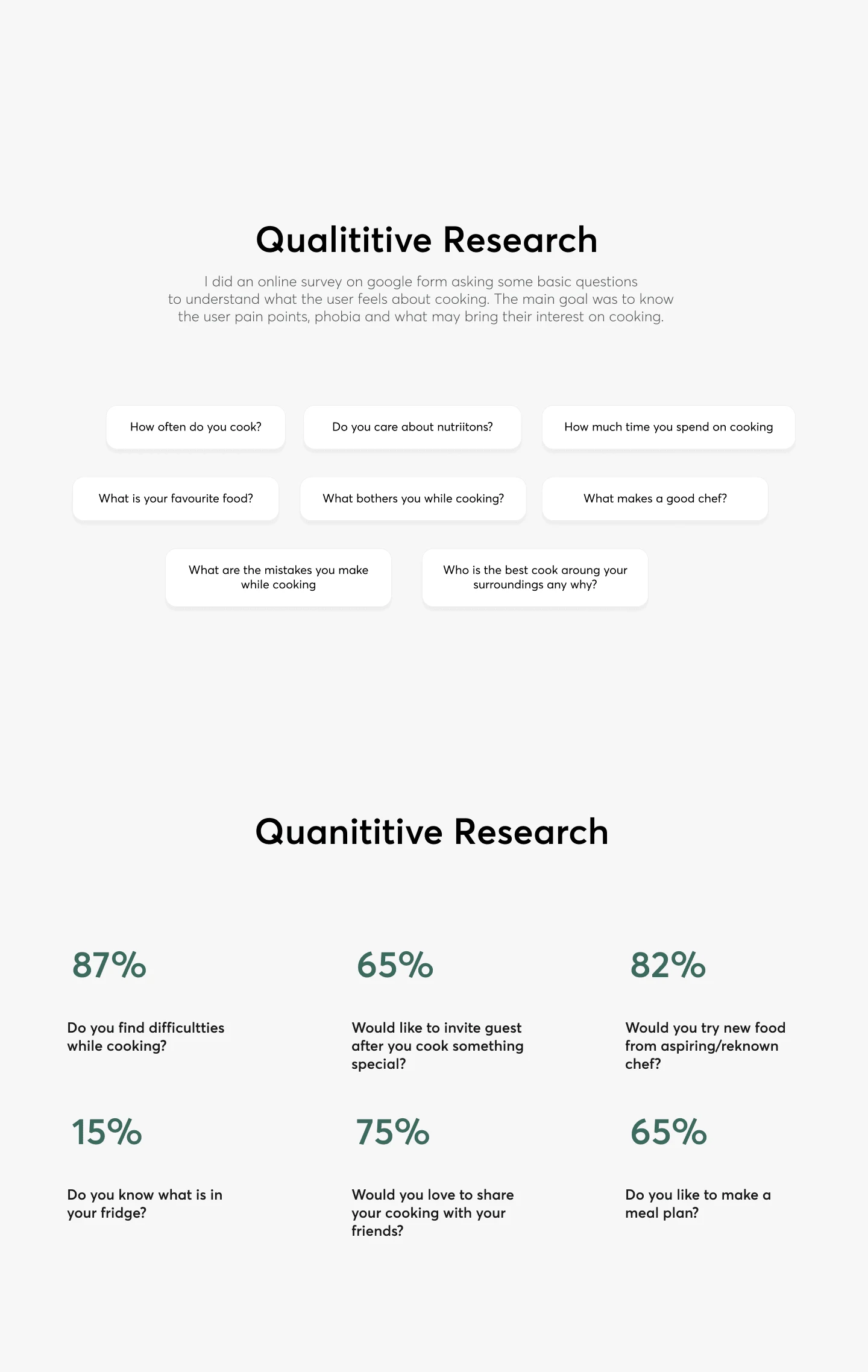 Qualititive Research

I did an online survey on google form asking some basic questions to understand what the user feels about cooking. The main goal was to know the user pain points, phobia and what may bring their interest on cooking.

How often do you cook?

Do you care about nutriitons?

How much time you spend on cooking

What is your favourite food?

What bothers you while cooking?

What makes a good chef?

What are the mistakes you make while cooking

Who is the best cook aroung your surroundings any why?

Quanititive Research

87%

Do you find difficultties while cooking?

65%

Would like to invite guest after you cook something special?

82%

Would you try new food from aspiring/reknown chef?

15%

Do you know what is in your fridge?

75%

Would you love to share your cooking with your friends?

65%

Do you like to make a meal plan?